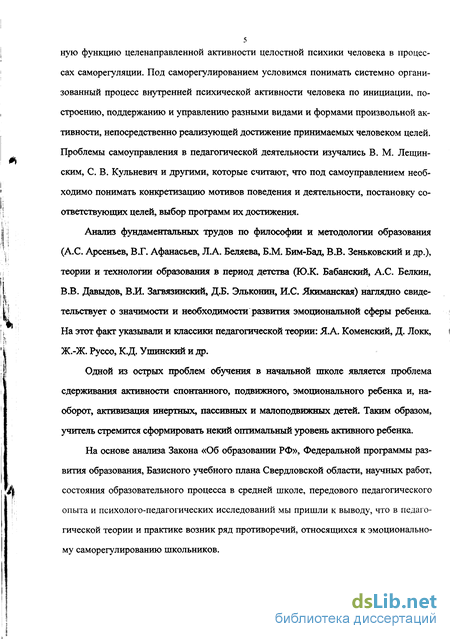 5

ную функцию целенаправленной активности целостной психики человека в процессах саморегуляции. Под саморегулированием условимся понимать системно организованный процесс внутренней психической активности человека по инициации, построению, поддержанию и управлению разными видами и формами произвольной активности, непосредственно реализующей достижение принимаемых человеком целей. Проблемы самоуправления в педагогической деятельности изучались В. М. Лещинским, С. В. Кульневич и другими, которые считают, что под самоуправлением необходимо понимать конкретизацию мотивов поведения и деятельности, постановку соответствующих целей, выбор программ их достижения.

Анализ фундаментальных трудов по философии и методологии образования (А.С. Арсеньев, В.Г. Афанасьев, Л.А. Беляева, Б.М. Бим-Бад, В.В. Зеньковский и др.), теории и технологии образования в период детства (Ю.К. Бабанский, А.С. Белкин, В.В. Давыдов, В.И. Загвязинский, Д.Б. Эльконин, И.С. Якиманская) наглядно свидетельствует о значимости и необходимости развития эмоциональной сферы ребенка. На этот факт указывали и классики педагогической теории: Я.А. Коменский, Д. Локк, Ж.-Ж. Руссо, К.Д. Ушинский и др.

Одной из острых проблем обучения в начальной школе является проблема сдерживания активности спонтанного, подвижного, эмоционального ребенка и, наоборот, активизация инертных, пассивных и малоподвижных детей. Таким образом, учитель стремится сформировать некий оптимальный уровень активного ребенка.

На основе анализа Закона «Об образовании РФ», Федеральной программы развития образования, Базисного учебного плана Свердловской области, научных работ, состояния образовательного процесса в средней школе, передового педагогического опыта и психолого-педагогических исследований мы пришли к выводу, что в педагогической теории и практике возник ряд противоречий, относящихся к эмоциональному саморегулированию школьников.

dsLib.net
библиотека диссертаций